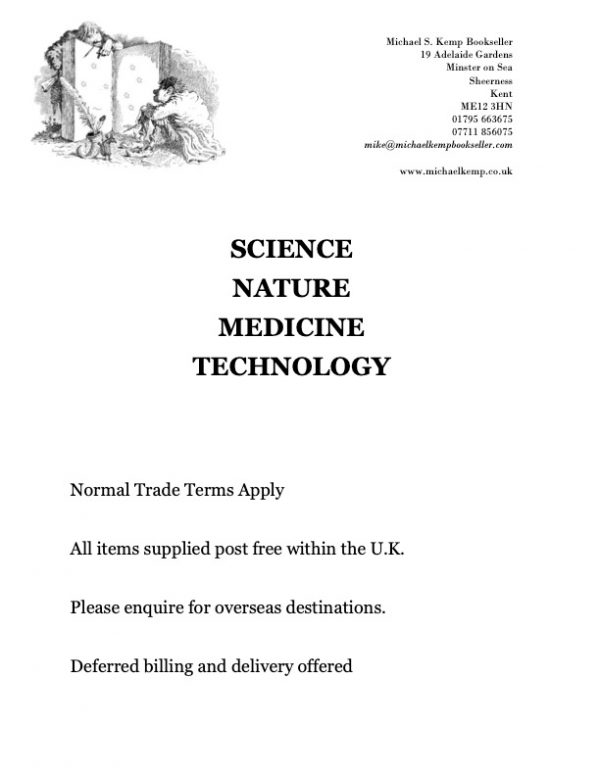 Michael S. Kemp Bookseller
19 Adelaide Gardens
Minster on Sea
Sheerness
Kent
ME12 3HN
01795 663675
07711 856075
mike@michaelkempbookseller.com

www.michaelkemp.co.uk

SCIENCE
NATURE
MEDICINE
TECHNOLOGY

Normal Trade Terms Apply

All items supplied post free within the U.K.

Please enquire for overseas destinations.

Deferred billing and delivery offered